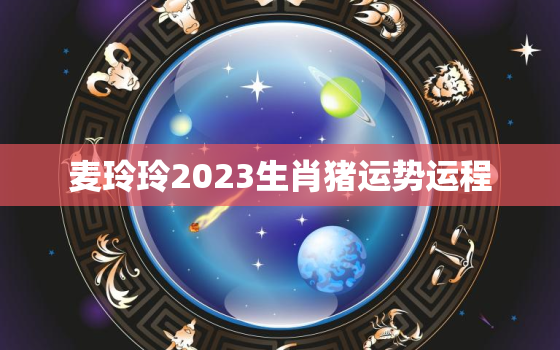 麦玲玲2023生肖猪运势运程